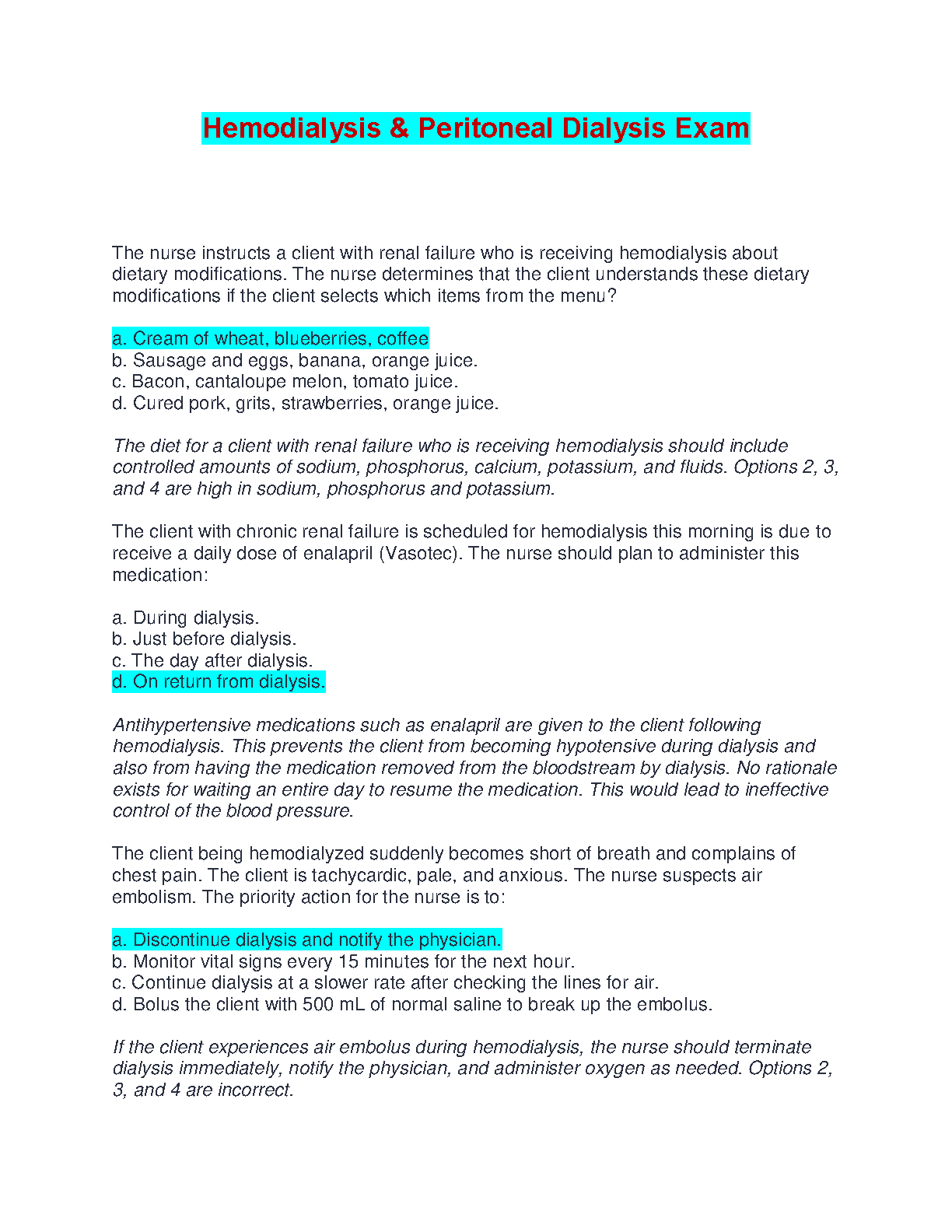 Hemodialysis & Peritoneal Dialysis Exam

The nurse instructs a client with renal failure who is receiving hemodialysis about dietary modifications. The nurse determines that the client understands these dietary modifications if the client selects which items from the menu?

a. Cream of wheat, blueberries, coffee
b. Sausage and eggs, banana, orange juice.
c. Bacon, cantaloupe melon, tomato juice.
d. Cured pork, grits, strawberries, orange juice.

The diet for a client with renal failure who is receiving hemodialysis should include controlled amounts of sodium, phosphorus, calcium, potassium, and fluids. Options 2, 3, and 4 are high in sodium, phosphorus and potassium.

The client with chronic renal failure is scheduled for hemodialysis this morning is due to receive a daily dose of enalapril (Vasotec). The nurse should plan to administer this medication:

a. During dialysis.
b. Just before dialysis.
c. The day after dialysis.
d. On return from dialysis.

Antihypertensive medications such as enalapril are given to the client following hemodialysis. This prevents the client from becoming hypotensive during dialysis and also from having the medication removed from the bloodstream by dialysis. No rationale exists for waiting an entire day to resume the medication. This would lead to ineffective control of the blood pressure.

The client being hemodialyzed suddenly becomes short of breath and complains of chest pain. The client is tachycardic, pale, and anxious. The nurse suspects air embolism. The priority action for the nurse is to:

a. Discontinue dialysis and notify the physician.
b. Monitor vital signs every 15 minutes for the next hour.
c. Continue dialysis at a slower rate after checking the lines for air.
d. Bolus the client with 500 mL of normal saline to break up the embolus.

If the client experiences air embolus during hemodialysis, the nurse should terminate dialysis immediately, notify the physician, and administer oxygen as needed. Options 2, 3, and 4 are incorrect.